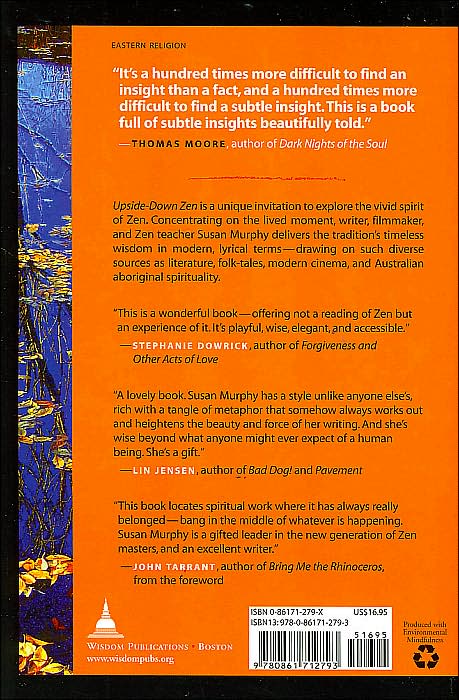 EASTERN RELIGION

"It's a hundred times more difficult to find an insight than a fact, and a hundred times more difficult to find a subtle insight. This is a book full of subtle insights beautifully told."

—THOMAS MOORE, author of Dark Nights of the Soul

Upside-Down Zen is a unique invitation to explore the vivid spirit of Zen. Concentrating on the lived moment, writer, filmmaker, and Zen teacher Susan Murphy delivers the tradition's timeless wisdom in modern, lyrical terms—drawing on such diverse sources as literature, folk-tales, modern cinema, and Australian aboriginal spirituality.

"This is a wonderful book—offering not a reading of Zen but an experience of it. It's playful, wise, elegant, and accessible."

—STEPHANIE DOWRICK, author of Forgiveness and Other Acts of Love

"A lovely book. Susan Murphy has a style unlike anyone else's, rich with a tangle of metaphor that somehow always works out and heightens the beauty and force of her writing. And she's wise beyond what anyone might ever expect of a human being. She's a gift."

—LIN JENSEN, author of Bad Dog! and Pavement

"This book locates spiritual work where it has always really belonged—bang in the middle of whatever is happening. Susan Murphy is a gifted leader in the new generation of Zen masters, and an excellent writer."

—JOHN TARRANT, author of Bring Me the Rhinoceros, from the foreword

WISDOM PUBLICATIONS • BOSTON
www.wisdompubs.org

ISBN 0-86171-279-X US$16.95
ISBN13: 978-0-86171-279-3

51695

9 780861 712793

Produced with Environmental Mindfulness